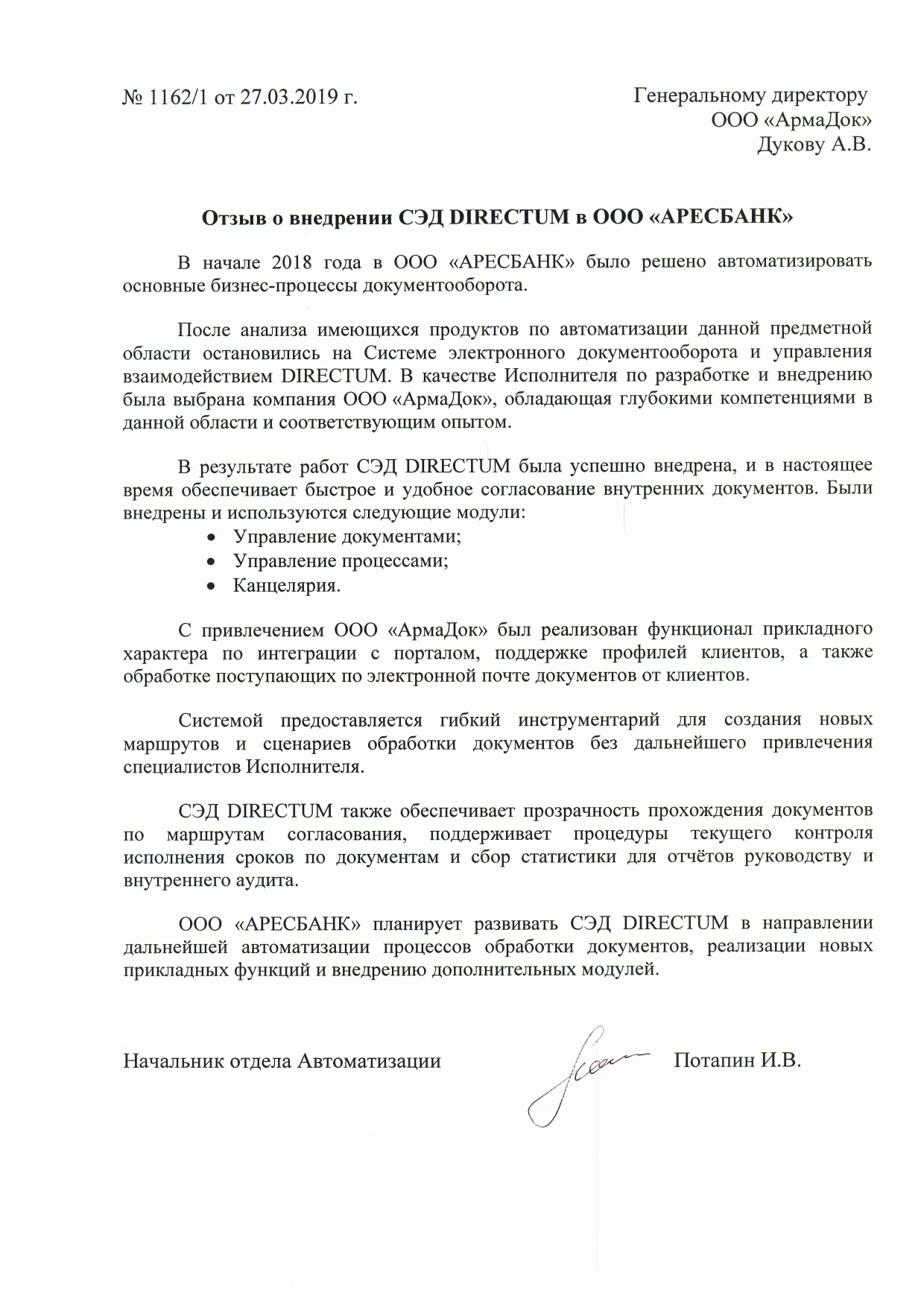 № 1162/1 от 27.03.2019 г.

Генеральному директору
ООО «АрмаДок»
Дукову А.В.

Отзыв о внедрении СЭД DIRECTUM в ООО «АРЕСБАНК»

В начале 2018 года в ООО «АРЕСБАНК» было решено автоматизировать основные бизнес-процессы документооборота.

После анализа имеющихся продуктов по автоматизации данной предметной области остановились на Системе электронного документооборота и управления взаимодействием DIRECTUM. В качестве Исполнителя по разработке и внедрению была выбрана компания ООО «АрмаДок», обладающая глубокими компетенциями в данной области и соответствующим опытом.

В результате работ СЭД DIRECTUM была успешно внедрена, и в настоящее время обеспечивает быстрое и удобное согласование внутренних документов. Были внедрены и используются следующие модули:
• Управление документами;
• Управление процессами;
• Канцелярия.

С привлечением ООО «АрмаДок» был реализован функционал прикладного характера по интеграции с порталом, поддержке профилей клиентов, а также обработке поступающих по электронной почте документов от клиентов.

Системой предоставляется гибкий инструментарий для создания новых маршрутов и сценариев обработки документов без дальнейшего привлечения специалистов Исполнителя.

СЭД DIRECTUM также обеспечивает прозрачность прохождения документов по маршрутам согласования, поддерживает процедуры текущего контроля исполнения сроков по документам и сбор статистики для отчётов руководству и внутреннего аудита.

ООО «АРЕСБАНК» планирует развивать СЭД DIRECTUM в направлении дальнейшей автоматизации процессов обработки документов, реализации новых прикладных функций и внедрению дополнительных модулей.

Начальник отдела Автоматизации Потапин И.В.